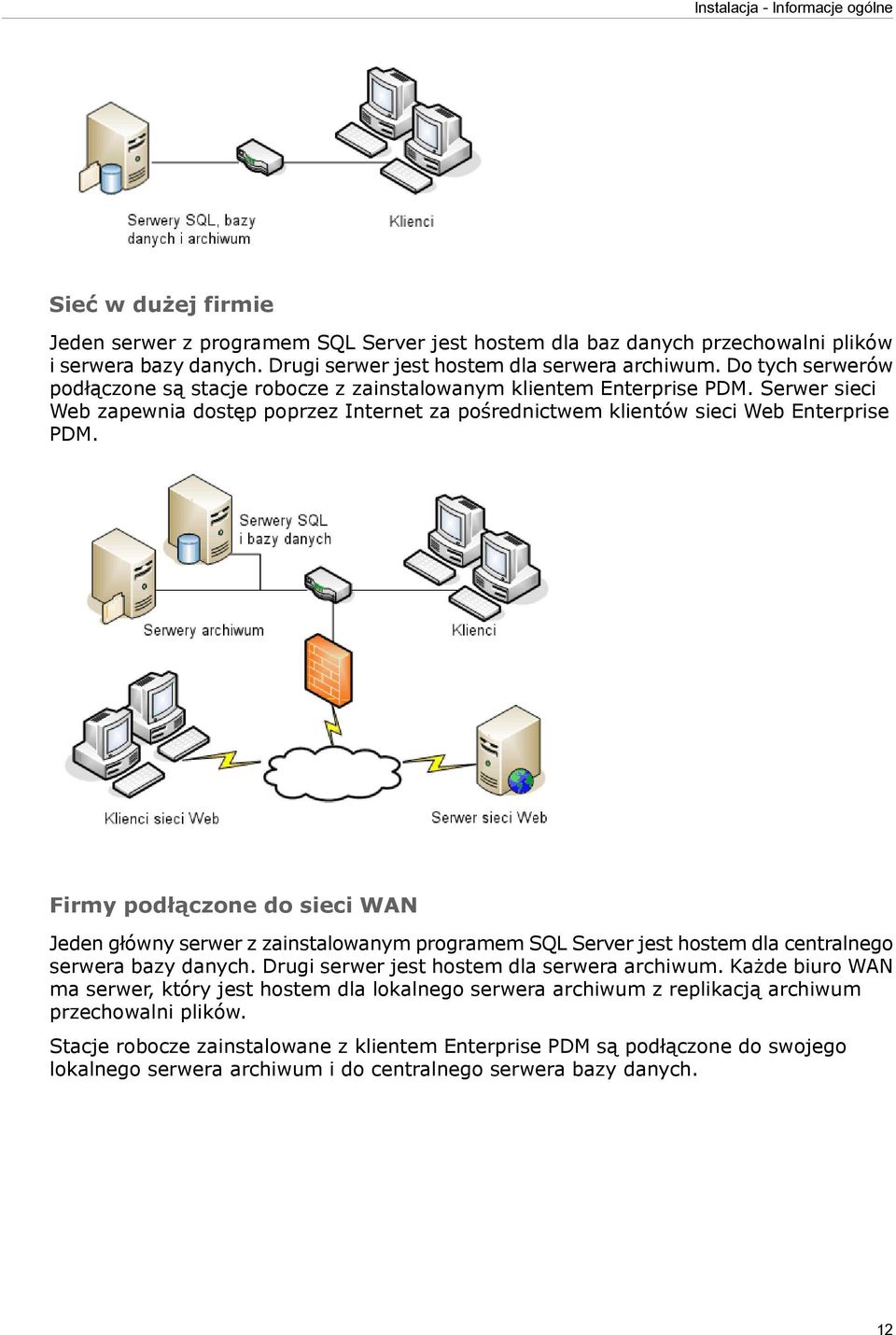 Instalacja - Informacje ogólne

Serwery SQL, bazy danych i archiwum

Klienci

Sieć w dużej firmie

Jeden serwer z programem SQL Server jest hostem dla baz danych przechowalni plików i serwera bazy danych. Drugi serwer jest hostem dla serwera archiwum. Do tych serwerów podłączone są stacje robocze z zainstalowanym klientem Enterprise PDM. Serwer sieci Web zapewnia dostęp poprzez Internet za pośrednictwem klientów sieci Web Enterprise PDM.

Serwery SQL i bazy danych

Serwery archiwum

Klienci

Klienci sieci Web

Serwer sieci Web

Firmy podłączone do sieci WAN

Jeden główny serwer z zainstalowanym programem SQL Server jest hostem dla centralnego serwera bazy danych. Drugi serwer jest hostem dla serwera archiwum. Każde biuro WAN ma serwer, który jest hostem dla lokalnego serwera archiwum z replikacją archiwum przechowalni plików.

Stacje robocze zainstalowane z klientem Enterprise PDM są podłączone do swojego lokalnego serwera archiwum i do centralnego serwera bazy danych.

12